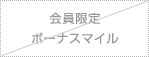 会員限定
ボーナスマイル